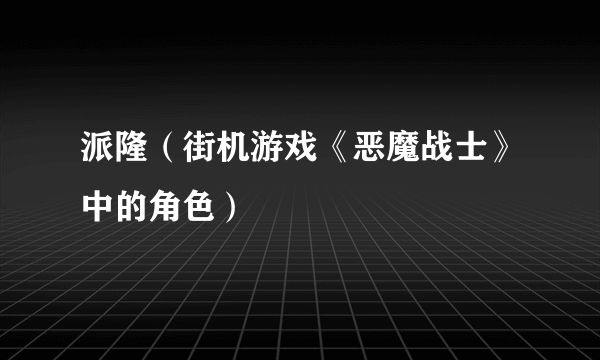 派隆（街机游戏《恶魔战士》中的角色）